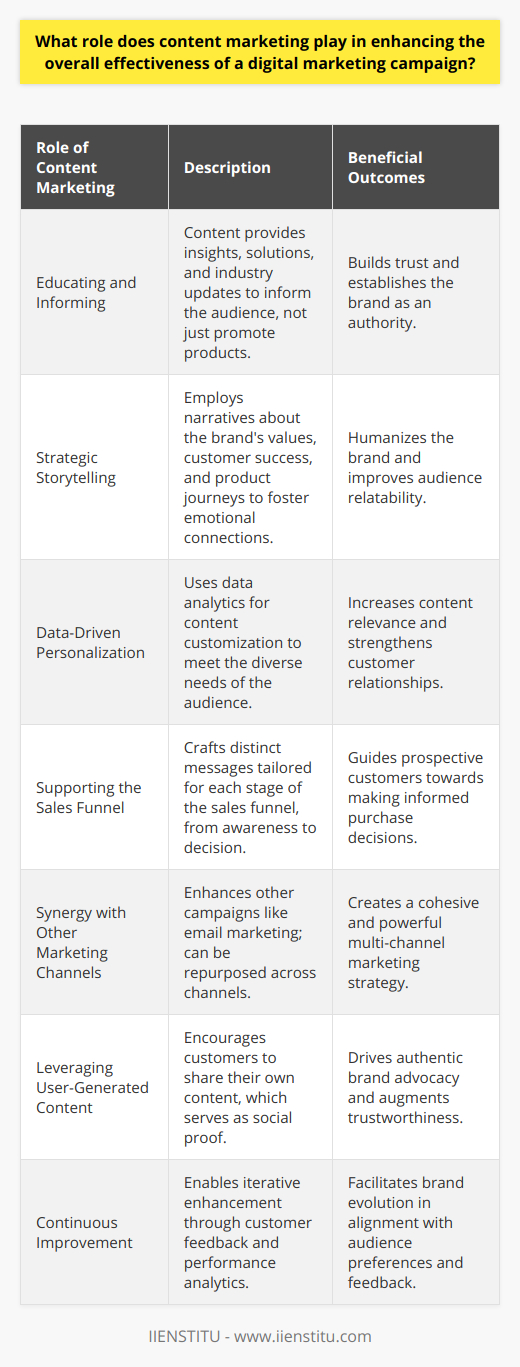 What role does content marketing play in enhancing the overall effectiveness of a digital marketing campaign?

| Role of Content Marketing | Description | Beneficial Outcomes |
|---|---|---|
| Educating and Informing | Content provides insights, solutions, and industry updates to inform the audience, not just promote products. | Builds trust and establishes the brand as an authority. |
| Strategic Storytelling | Employs narratives about the brand's values, customer success, and product journeys to foster emotional connections. | Humanizes the brand and improves audience relatability. |
| Data-Driven Personalization | Uses data analytics for content customization to meet the diverse needs of the audience. | Increases content relevance and strengthens customer relationships. |
| Supporting the Sales Funnel | Crafts distinct messages tailored for each stage of the sales funnel, from awareness to decision. | Guides prospective customers towards making informed purchase decisions. |
| Synergy with Other Marketing Channels | Enhances other campaigns like email marketing; can be repurposed across channels. | Creates a cohesive and powerful multi-channel marketing strategy. |
| Leveraging User-Generated Content | Encourages customers to share their own content, which serves as social proof. | Drives authentic brand advocacy and augments trustworthiness. |
| Continuous Improvement | Enables iterative enhancement through customer feedback and performance analytics. | Facilitates brand evolution in alignment with audience preferences and feedback. |

IIENSTITU - www.iienstitu.com